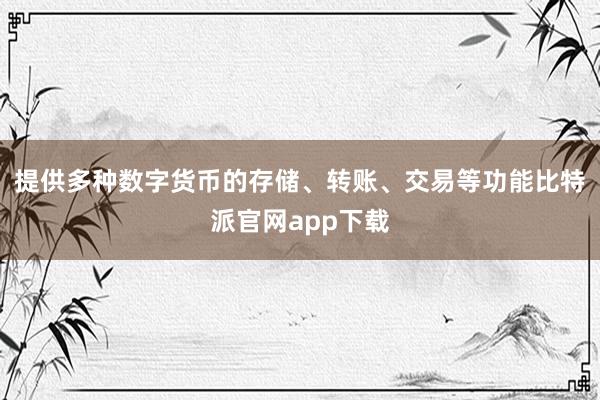 提供多种数字货币的存储、转账、交易等功能比特派官网app下载